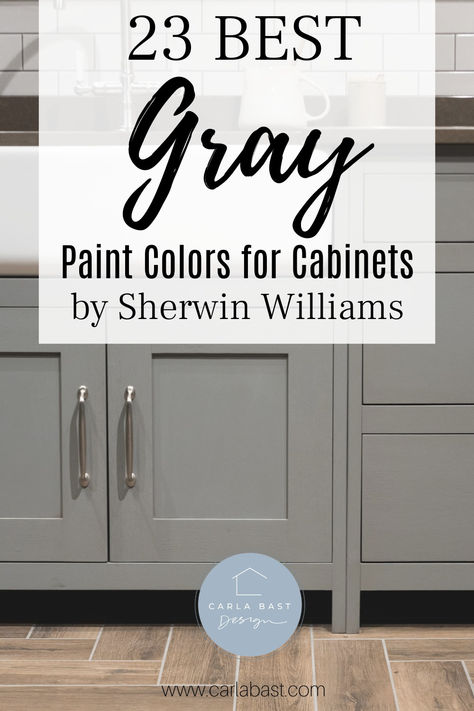 23 BEST
Gray
Paint Colors for Cabinets
by Sherwin Williams

CARLA BAST
Design

www.carlabast.com